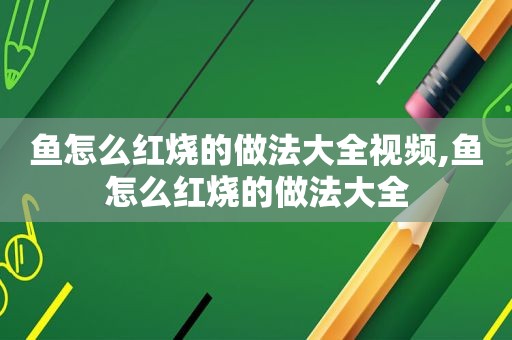 鱼怎么红烧的做法大全视频,鱼怎么红烧的做法大全